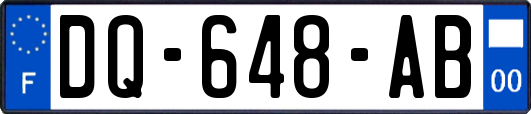 F

DQ-648-AB

00